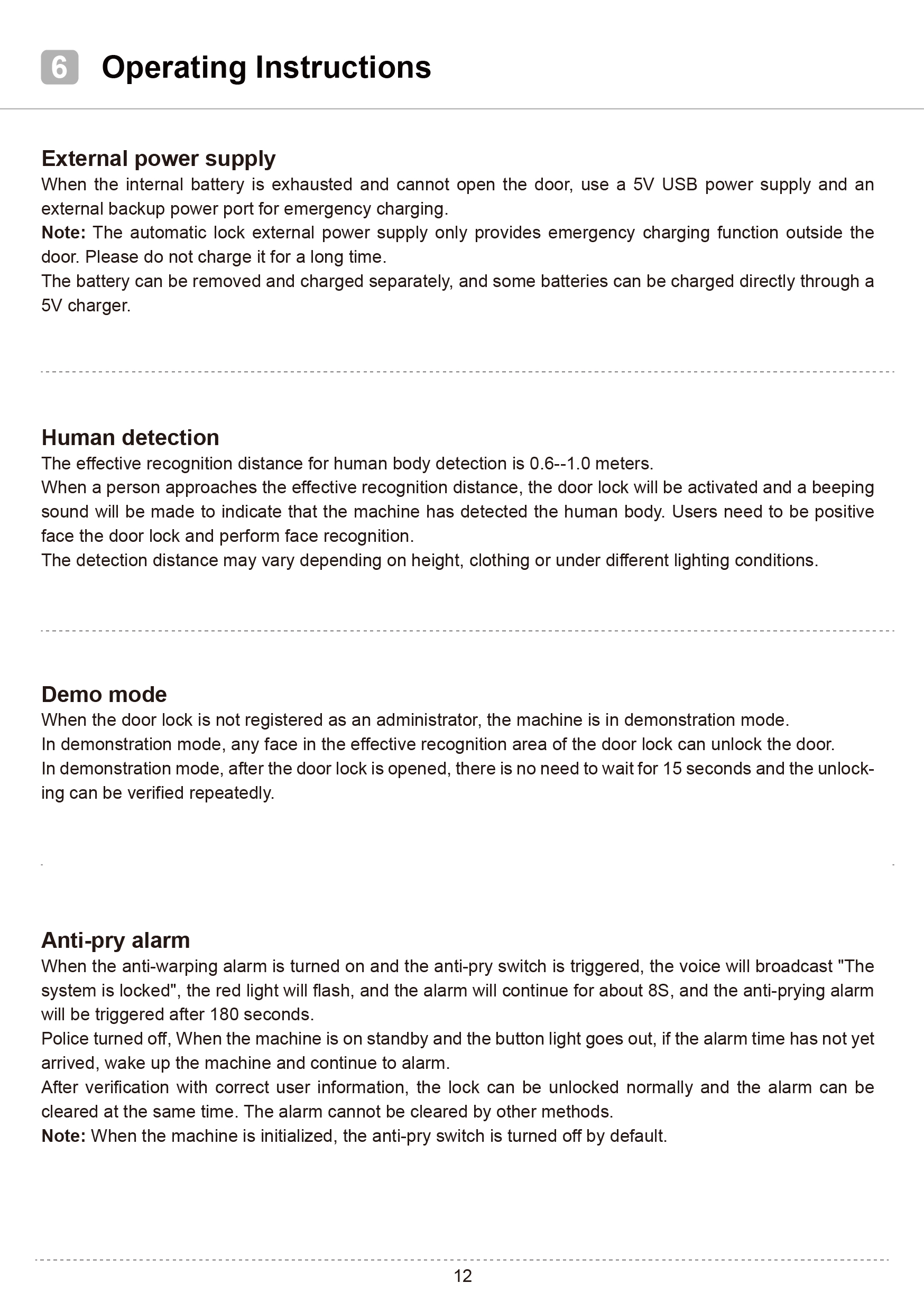 6 Operating Instructions

External power supply
When the internal battery is exhausted and cannot open the door, use a 5V USB power supply and an external backup power port for emergency charging.
Note: The automatic lock external power supply only provides emergency charging function outside the door. Please do not charge it for a long time.
The battery can be removed and charged separately, and some batteries can be charged directly through a 5V charger.

Human detection
The effective recognition distance for human body detection is 0.6--1.0 meters.
When a person approaches the effective recognition distance, the door lock will be activated and a beeping sound will be made to indicate that the machine has detected the human body. Users need to be positive face the door lock and perform face recognition.
The detection distance may vary depending on height, clothing or under different lighting conditions.

Demo mode
When the door lock is not registered as an administrator, the machine is in demonstration mode.
In demonstration mode, any face in the effective recognition area of the door lock can unlock the door.
In demonstration mode, after the door lock is opened, there is no need to wait for 15 seconds and the unlocking can be verified repeatedly.

Anti-pry alarm
When the anti-warping alarm is turned on and the anti-pry switch is triggered, the voice will broadcast "The system is locked", the red light will flash, and the alarm will continue for about 8S, and the anti-prying alarm will be triggered after 180 seconds.
Police turned off, When the machine is on standby and the button light goes out, if the alarm time has not yet arrived, wake up the machine and continue to alarm.
After verification with correct user information, the lock can be unlocked normally and the alarm can be cleared at the same time. The alarm cannot be cleared by other methods.
Note: When the machine is initialized, the anti-pry switch is turned off by default.

12